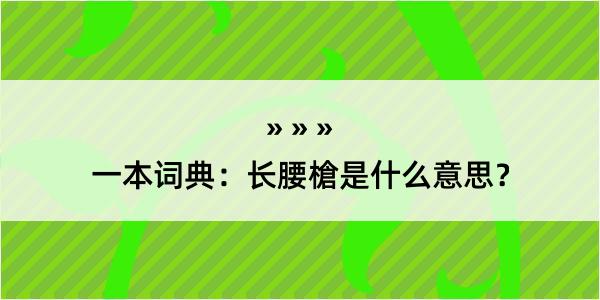 » » »

一本词典：长腰槍是什么意思？